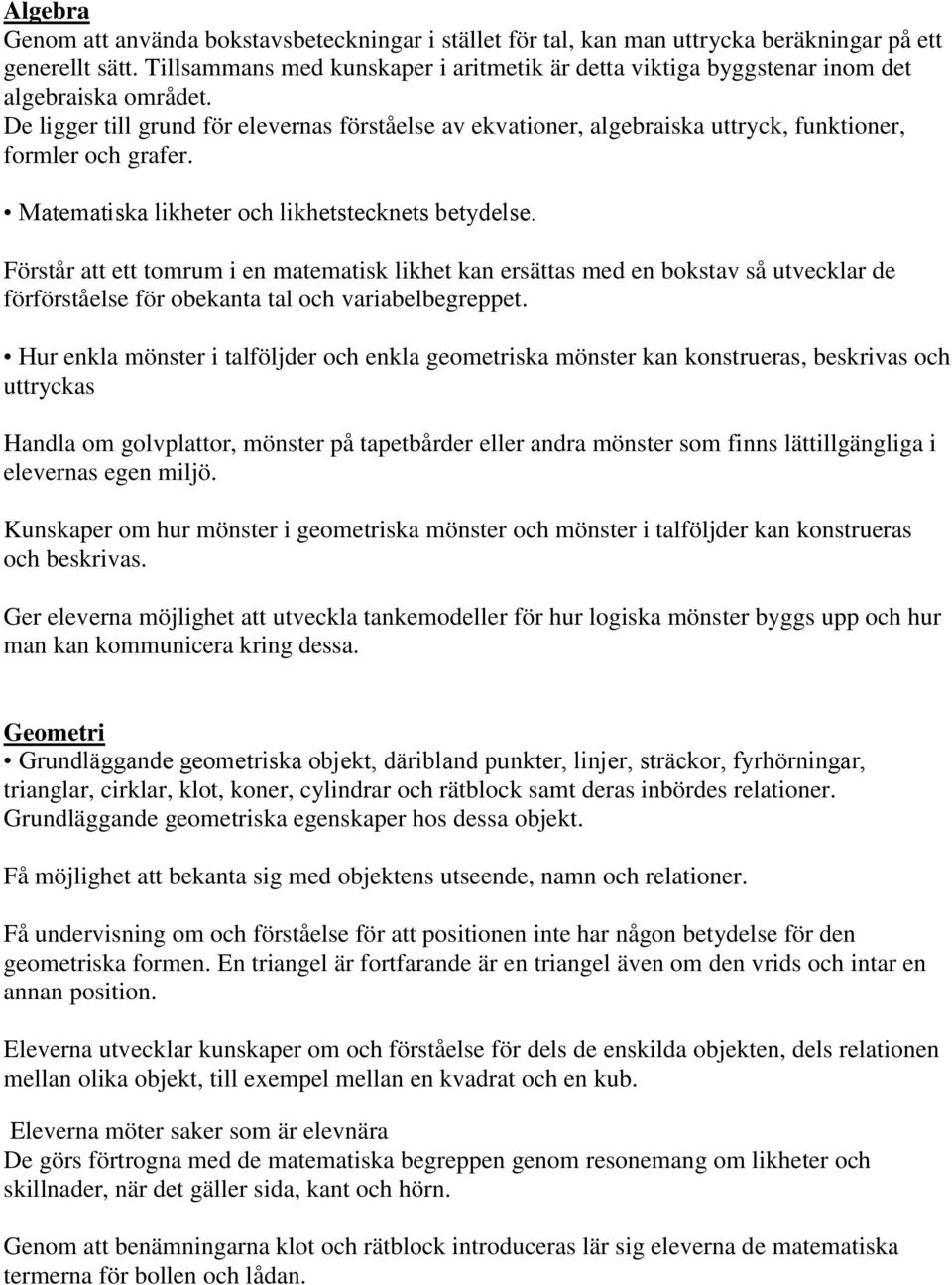 Algebra
Genom att använda bokstavsbeteckningar i stället för tal, kan man uttrycka beräkningar på ett generellt sätt. Tillsammans med kunskaper i aritmetik är detta viktiga byggstenar inom det algebraiska området.
De ligger till grund för elevernas förståelse av ekvationer, algebraiska uttryck, funktioner, formler och grafer.

• Matematiska likheter och likhetstecknets betydelse.

Förstår att ett tomrum i en matematisk likhet kan ersättas med en bokstav så utvecklar de förförståelse för obekanta tal och variabelbegreppet.

• Hur enkla mönster i talföljder och enkla geometriska mönster kan konstrueras, beskrivas och uttryckas

Handla om golvplattor, mönster på tapetbårder eller andra mönster som finns lättillgängliga i elevernas egen miljö.

Kunskaper om hur mönster i geometriska mönster och mönster i talföljder kan konstrueras och beskrivas.

Ger eleverna möjlighet att utveckla tankemodeller för hur logiska mönster byggs upp och hur man kan kommunicera kring dessa.

Geometri
• Grundläggande geometriska objekt, däribland punkter, linjer, sträckor, fyrhörningar, trianglar, cirklar, klot, koner, cylindrar och rätblock samt deras inbördes relationer. Grundläggande geometriska egenskaper hos dessa objekt.

Få möjlighet att bekanta sig med objektens utseende, namn och relationer.

Få undervisning om och förståelse för att positionen inte har någon betydelse för den geometriska formen. En triangel är fortfarande är en triangel även om den vrids och intar en annan position.

Eleverna utvecklar kunskaper om och förståelse för dels de enskilda objekten, dels relationen mellan olika objekt, till exempel mellan en kvadrat och en kub.

Eleverna möter saker som är elevnära
De görs förtrogna med de matematiska begreppen genom resonemang om likheter och skillnader, när det gäller sida, kant och hörn.

Genom att benämningarna klot och rätblock introduceras lär sig eleverna de matematiska termerna för bollen och lådan.